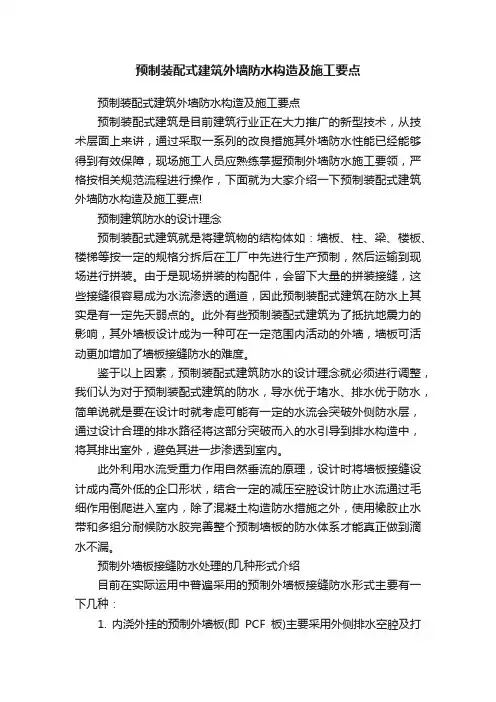 预制装配式建筑外墙防水构造及施工要点

预制装配式建筑外墙防水构造及施工要点

预制装配式建筑是目前建筑行业正在大力推广的新型技术，从技术层面上来讲，通过采取一系列的改良措施其外墙防水性能已经能够得到有效保障，现场施工人员应熟练掌握预制外墙防水施工要领，严格按相关规范流程进行操作，下面就为大家介绍一下预制装配式建筑外墙防水构造及施工要点!

预制建筑防水的设计理念

预制装配式建筑就是将建筑物的结构体如：墙板、柱、梁、楼板、楼梯等按一定的规格分拆后在工厂中先进行生产预制，然后运输到现场进行拼装。由于是现场拼装的构配件，会留下大量的拼装接缝，这些接缝很容易成为水流渗透的通道，因此预制装配式建筑在防水上其实是有一定先天弱点的。此外有些预制装配式建筑为了抵抗地震力的影响，其外墙板设计成为一种可在一定范围内活动的外墙，墙板可活动更加增加了墙板接缝防水的难度。

鉴于以上因素，预制装配式建筑防水的设计理念就必须进行调整，我们认为对于预制装配式建筑的防水，导水优于堵水、排水优于防水，简单说就是要在设计时就考虑可能有一定的水流会突破外侧防水层，通过设计合理的排水路径将这部分突破而入的水引导到排水构造中，将其排出室外，避免其进一步渗透到室内。

此外利用水流受重力作用自然垂流的原理，设计时将墙板接缝设计成内高外低的企口形状，结合一定的减压空腔设计防止水流通过毛细作用倒爬进入室内，除了混凝土构造防水措施之外，使用橡胶止水带和多组分耐候防水胶完善整个预制墙板的防水体系才能真正做到滴水不漏。

预制外墙板接缝防水处理的几种形式介绍

目前在实际运用中普遍采用的预制外墙板接缝防水形式主要有一下几种：

1. 内浇外挂的预制外墙板(即 PCF 板)主要采用外侧排水空腔及打